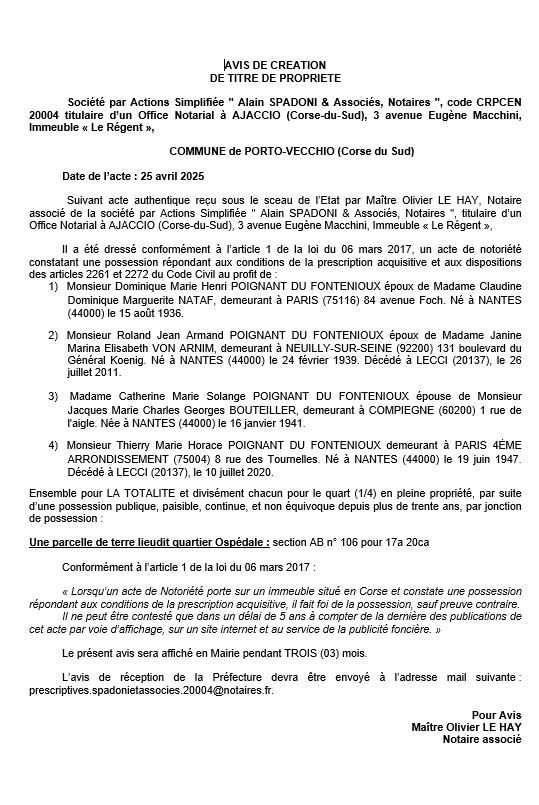 AVIS DE CREATION
DE TITRE DE PROPRIETE

Société par Actions Simplifiée " Alain SPADONI & Associés, Notaires ", code CRPCEN 20004 titulaire d'un Office Notarial à AJACCIO (Corse-du-Sud), 3 avenue Eugène Macchini, Immeuble « Le Régent »,

COMMUNE de PORTO-VECCHIO (Corse du Sud)

Date de l'acte : 25 avril 2025

Suivant acte authentique reçu sous le sceau de l'Etat par Maître Olivier LE HAY, Notaire associé de la société par Actions Simplifiée " Alain SPADONI & Associés, Notaires ", titulaire d'un Office Notarial à AJACCIO (Corse-du-Sud), 3 avenue Eugène Macchini, Immeuble « Le Régent »,

Il a été dressé conformément à l'article 1 de la loi du 06 mars 2017, un acte de notoriété constatant une possession répondant aux conditions de la prescription acquisitive et aux dispositions des articles 2261 et 2272 du Code Civil au profit de :
1) Monsieur Dominique Marie Henri POIGNANT DU FONTENIOUX époux de Madame Claudine Dominique Marguerite NATAF, demeurant à PARIS (75116) 84 avenue Foch. Né à NANTES (44000) le 15 août 1936.

2) Monsieur Roland Jean Armand POIGNANT DU FONTENIOUX époux de Madame Janine Marina Elisabeth VON ARNIM, demeurant à NEUILLY-SUR-SEINE (92200) 131 boulevard du Général Koenig. Né à NANTES (44000) le 24 février 1939. Décédé à LECCI (20137), le 26 juillet 2011.

3) Madame Catherine Marie Solange POIGNANT DU FONTENIOUX épouse de Monsieur Jacques Marie Charles Georges BOUTEILLER, demeurant à COMPIEGNE (60200) 1 rue de l'aigle. Née à NANTES (44000) le 16 janvier 1941.

4) Monsieur Thierry Marie Horace POIGNANT DU FONTENIOUX demeurant à PARIS 4ÈME ARRONDISSEMENT (75004) 8 rue des Tournelles. Né à NANTES (44000) le 19 juin 1947. Décédé à LECCI (20137), le 10 juillet 2020.

Ensemble pour LA TOTALITE et divisément chacun pour le quart (1/4) en pleine propriété, par suite d'une possession publique, paisible, continue, et non équivoque depuis plus de trente ans, par jonction de possession :

Une parcelle de terre lieudit quartier Ospédale : section AB n° 106 pour 17a 20ca

Conformément à l'article 1 de la loi du 06 mars 2017 :

« Lorsqu'un acte de Notoriété porte sur un immeuble situé en Corse et constate une possession répondant aux conditions de la prescription acquisitive, il fait foi de la possession, sauf preuve contraire.
Il ne peut être contesté que dans un délai de 5 ans à compter de la dernière des publications de cet acte par voie d'affichage, sur un site internet et au service de la publicité foncière. »

Le présent avis sera affiché en Mairie pendant TROIS (03) mois.

L'avis de réception de la Préfecture devra être envoyé à l'adresse mail suivante : prescriptives.spadonietassocies.20004@notaires.fr.

Pour Avis
Maître Olivier LE HAY
Notaire associé